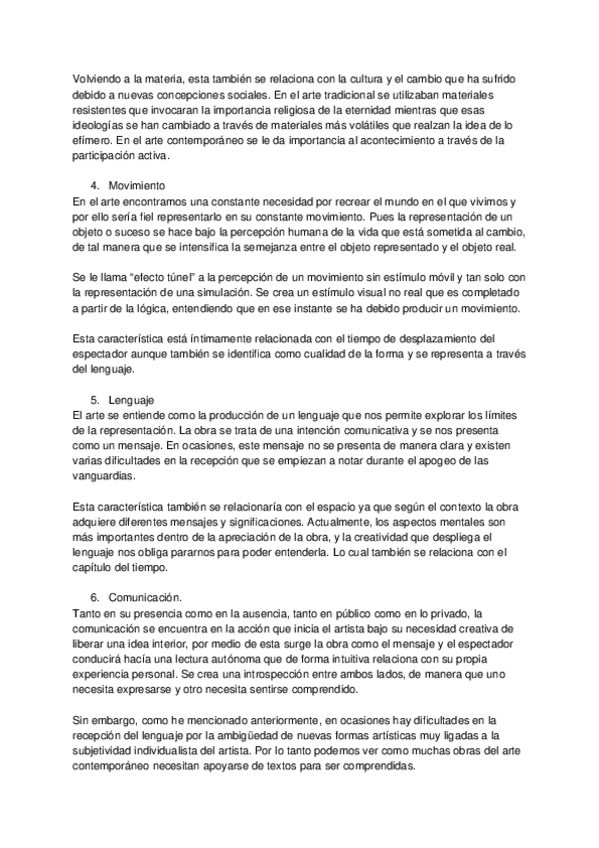 Volviendo a la materia, esta también se relaciona con la cultura y el cambio que ha sufrido debido a nuevas concepciones sociales. En el arte tradicional se utilizaban materiales resistentes que invocaran la importancia religiosa de la eternidad mientras que esas ideologías se han cambiado a través de materiales más volátiles que realzan la idea de lo efímero. En el arte contemporáneo se le da importancia al acontecimiento a través de la participación activa.

4. Movimiento
En el arte encontramos una constante necesidad por recrear el mundo en el que vivimos y por ello sería fiel representarlo en su constante movimiento. Pues la representación de un objeto o suceso se hace bajo la percepción humana de la vida que está sometida al cambio, de tal manera que se intensifica la semejanza entre el objeto representado y el objeto real.

Se le llama "efecto túnel" a la percepción de un movimiento sin estímulo móvil y tan solo con la representación de una simulación. Se crea un estímulo visual no real que es completado a partir de la lógica, entendiendo que en ese instante se ha debido producir un movimiento.

Esta característica está íntimamente relacionada con el tiempo de desplazamiento del espectador aunque también se identifica como cualidad de la forma y se representa a través del lenguaje.

5. Lenguaje
El arte se entiende como la producción de un lenguaje que nos permite explorar los límites de la representación. La obra se trata de una intención comunicativa y se nos presenta como un mensaje. En ocasiones, este mensaje no se presenta de manera clara y existen varias dificultades en la recepción que se empiezan a notar durante el apogeo de las vanguardias.

Esta característica también se relacionaría con el espacio ya que según el contexto la obra adquiere diferentes mensajes y significaciones. Actualmente, los aspectos mentales son más importantes dentro de la apreciación de la obra, y la creatividad que despliega el lenguaje nos obliga pararnos para poder entenderla. Lo cual también se relaciona con el capítulo del tiempo.

6. Comunicación.
Tanto en su presencia como en la ausencia, tanto en público como en lo privado, la comunicación se encuentra en la acción que inicia el artista bajo su necesidad creativa de liberar una idea interior, por medio de esta surge la obra como el mensaje y el espectador conducirá hacía una lectura autónoma que de forma intuitiva relaciona con su propia experiencia personal. Se crea una introspección entre ambos lados, de manera que uno necesita expresarse y otro necesita sentirse comprendido.

Sin embargo, como he mencionado anteriormente, en ocasiones hay dificultades en la recepción del lenguaje por la ambigüedad de nuevas formas artísticas muy ligadas a la subjetividad individualista del artista. Por lo tanto podemos ver como muchas obras del arte contemporáneo necesitan apoyarse de textos para ser comprendidas.